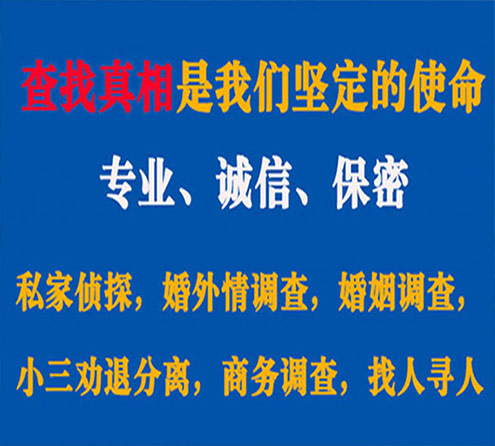 查找真相是我们坚定的使命

专业、诚信、保密

私家侦探，婚外情调查，婚姻调查，

小三劝退分离，商务调查，找人寻人